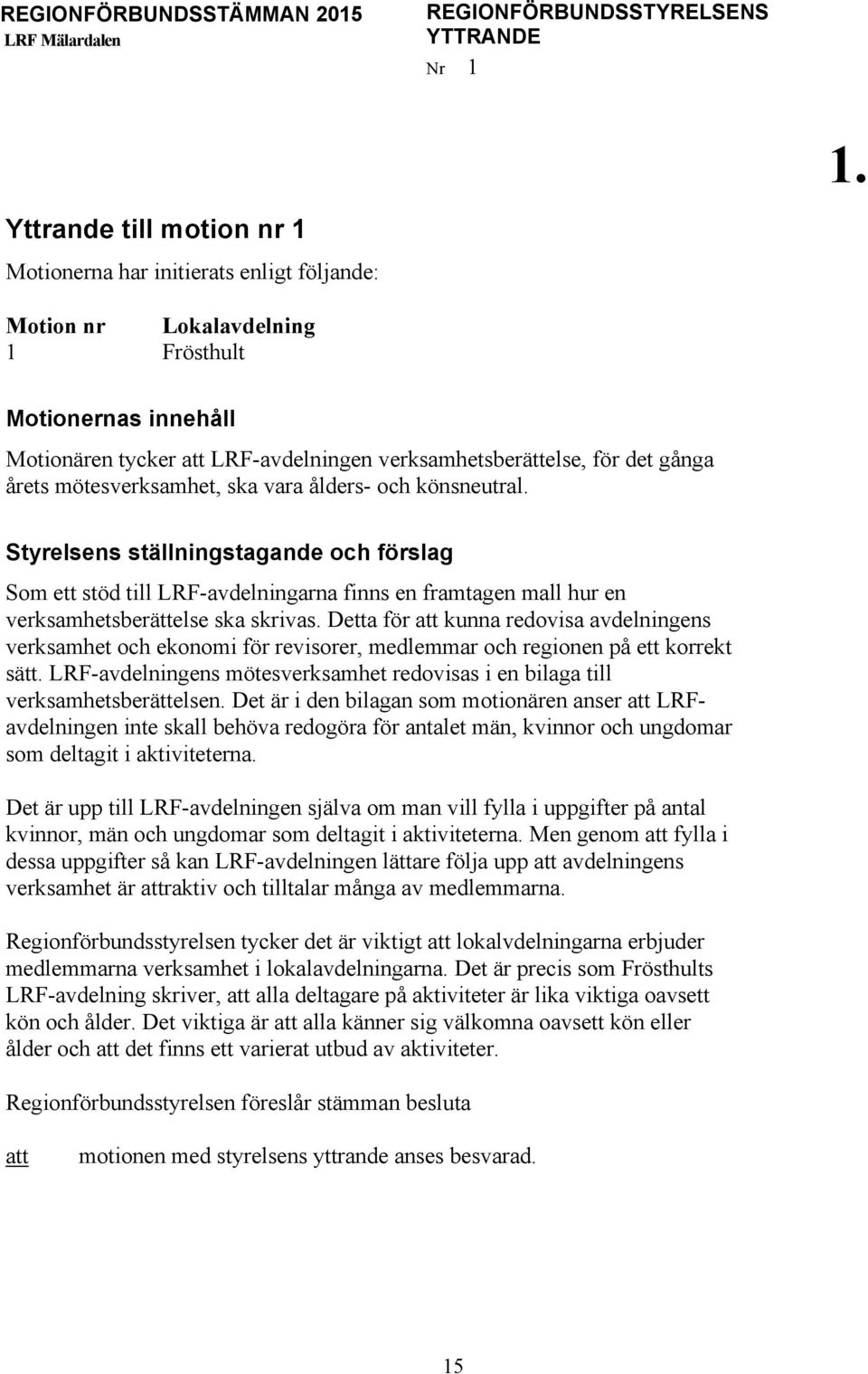 REGIONFÖRBUNDSSTÄMMAN 2015
LRF Mälardalen

REGIONFÖRBUNDSSTYRELSENS YTTRANDE
Nr 1

1.

Yttrande till motion nr 1

Motionerna har initierats enligt följande:

| Motion nr | Lokalavdelning |
|---|---|
| 1 | Frösthult |

Motionernas innehåll

Motionären tycker att LRF-avdelningen verksamhetsberättelse, för det gånga årets mötesverksamhet, ska vara ålders- och könsneutral.

Styrelsens ställningstagande och förslag

Som ett stöd till LRF-avdelningarna finns en framtagen mall hur en verksamhetsberättelse ska skrivas. Detta för att kunna redovisa avdelningens verksamhet och ekonomi för revisorer, medlemmar och regionen på ett korrekt sätt. LRF-avdelningens mötesverksamhet redovisas i en bilaga till verksamhetsberättelsen. Det är i den bilagan som motionären anser att LRF-avdelningen inte skall behöva redogöra för antalet män, kvinnor och ungdomar som deltagit i aktiviteterna.

Det är upp till LRF-avdelningen själva om man vill fylla i uppgifter på antal kvinnor, män och ungdomar som deltagit i aktiviteterna. Men genom att fylla i dessa uppgifter så kan LRF-avdelningen lättare följa upp att avdelningens verksamhet är attraktiv och tilltalar många av medlemmarna.

Regionförbundsstyrelsen tycker det är viktigt att lokalvdelningarna erbjuder medlemmarna verksamhet i lokalavdelningarna. Det är precis som Frösthults LRF-avdelning skriver, att alla deltagare på aktiviteter är lika viktiga oavsett kön och ålder. Det viktiga är att alla känner sig välkomna oavsett kön eller ålder och att det finns ett varierat utbud av aktiviteter.

Regionförbundsstyrelsen föreslår stämman besluta

att motionen med styrelsens yttrande anses besvarad.

15